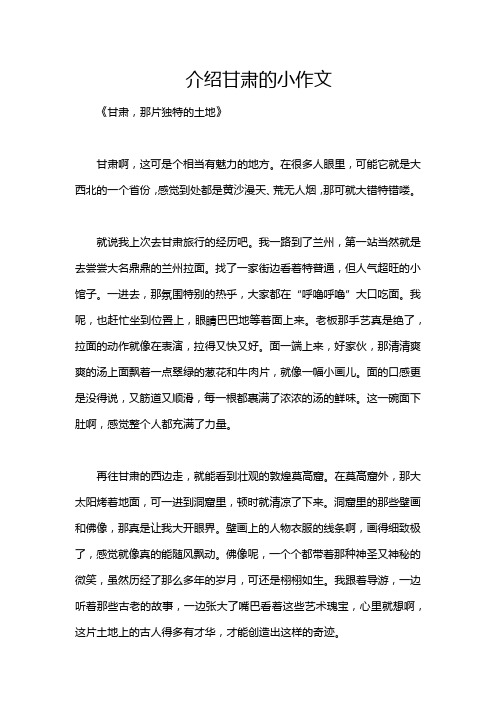 介绍甘肃的小作文

《甘肃，那片独特的土地》

甘肃啊，这可是个相当有魅力的地方。在很多人眼里，可能它就是大西北的一个省份，感觉到处都是黄沙漫天、荒无人烟，那可就大错特错喽。

就说我上次去甘肃旅行的经历吧。我一路到了兰州，第一站当然就是去尝尝大名鼎鼎的兰州拉面。找了一家街边看着特普通，但人气超旺的小馆子。一进去，那氛围特别的热乎，大家都在“呼噜呼噜”大口吃面。我呢，也赶忙坐到位置上，眼睛巴巴地等着面上来。老板那手艺真是绝了，拉面的动作就像在表演，拉得又快又好。面一端上来，好家伙，那清清爽爽的汤上面飘着一点翠绿的葱花和牛肉片，就像一幅小画儿。面的口感更是没得说，又筋道又顺滑，每一根都裹满了浓浓的汤的鲜味。这一碗面下肚啊，感觉整个人都充满了力量。

再往甘肃的西边走，就能看到壮观的敦煌莫高窟。在莫高窟外，那大太阳烤着地面，可一进到洞窟里，顿时就清凉了下来。洞窟里的那些壁画和佛像，那真是让我大开眼界。壁画上的人物衣服的线条啊，画得细致极了，感觉就像真的能随风飘动。佛像呢，一个个都带着那种神圣又神秘的微笑，虽然历经了那么多年的岁月，可还是栩栩如生。我跟着导游，一边听着那些古老的故事，一边张大了嘴巴看着这些艺术瑰宝，心里就想啊，这片土地上的古人得多有才华，才能创造出这样的奇迹。